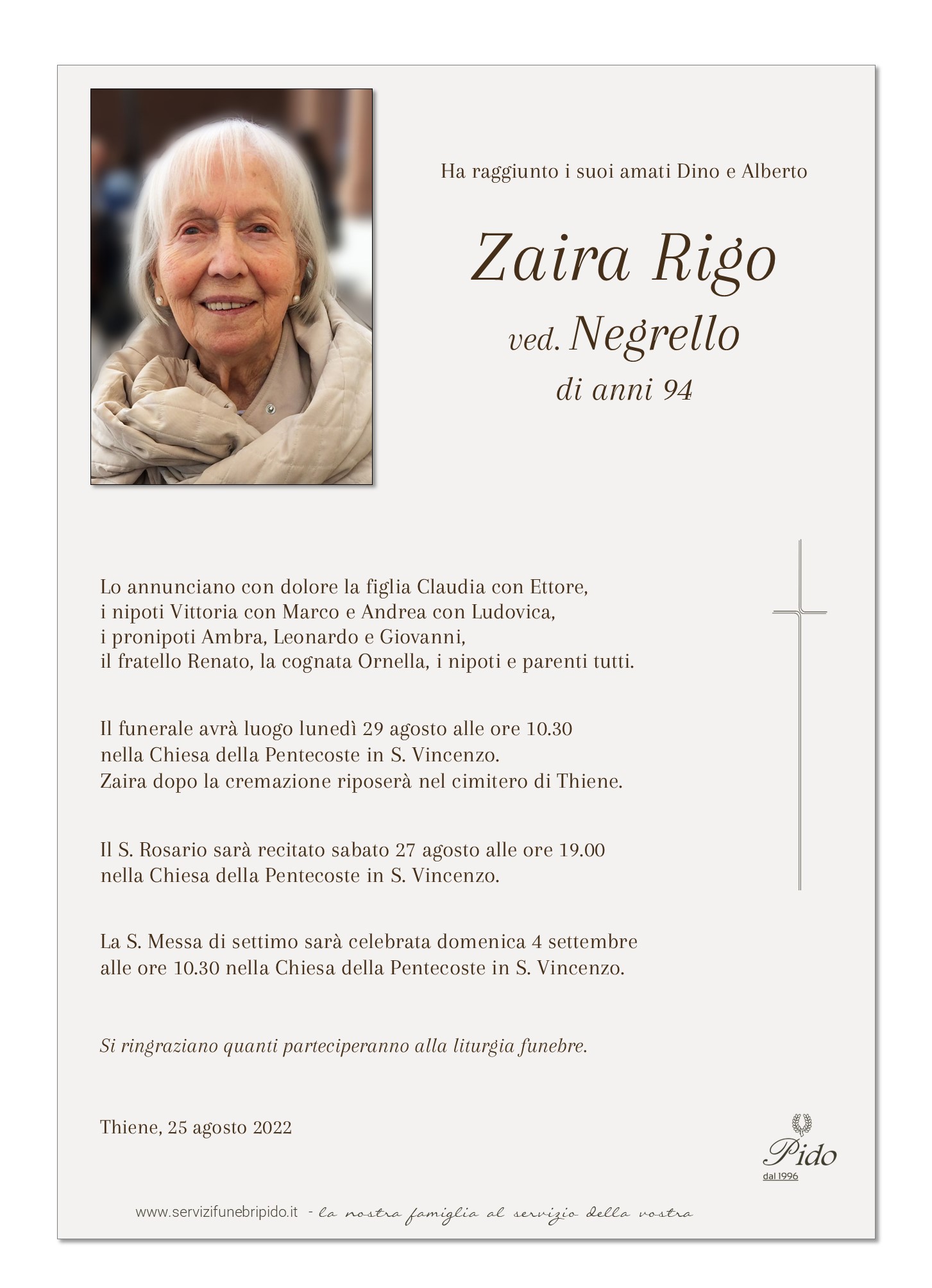 Ha raggiunto i suoi amati Dino e Alberto

Zaira Rigo

ved. Negrello

di anni 94

Lo annunciano con dolore la figlia Claudia con Ettore, i nipoti Vittoria con Marco e Andrea con Ludovica, i pronipoti Ambra, Leonardo e Giovanni, il fratello Renato, la cognata Ornella, i nipoti e parenti tutti.

Il funerale avrà luogo lunedì 29 agosto alle ore 10.30 nella Chiesa della Pentecoste in S. Vincenzo. Zaira dopo la cremazione riposerà nel cimitero di Thiene.

Il S. Rosario sarà recitato sabato 27 agosto alle ore 19.00 nella Chiesa della Pentecoste in S. Vincenzo.

La S. Messa di settimo sarà celebrata domenica 4 settembre alle ore 10.30 nella Chiesa della Pentecoste in S. Vincenzo.

Si ringraziano quanti parteciperanno alla liturgia funebre.

Thiene, 25 agosto 2022

Pido
dal 1996

www.servizifunebripido.it - la nostra famiglia al servizio della vostra